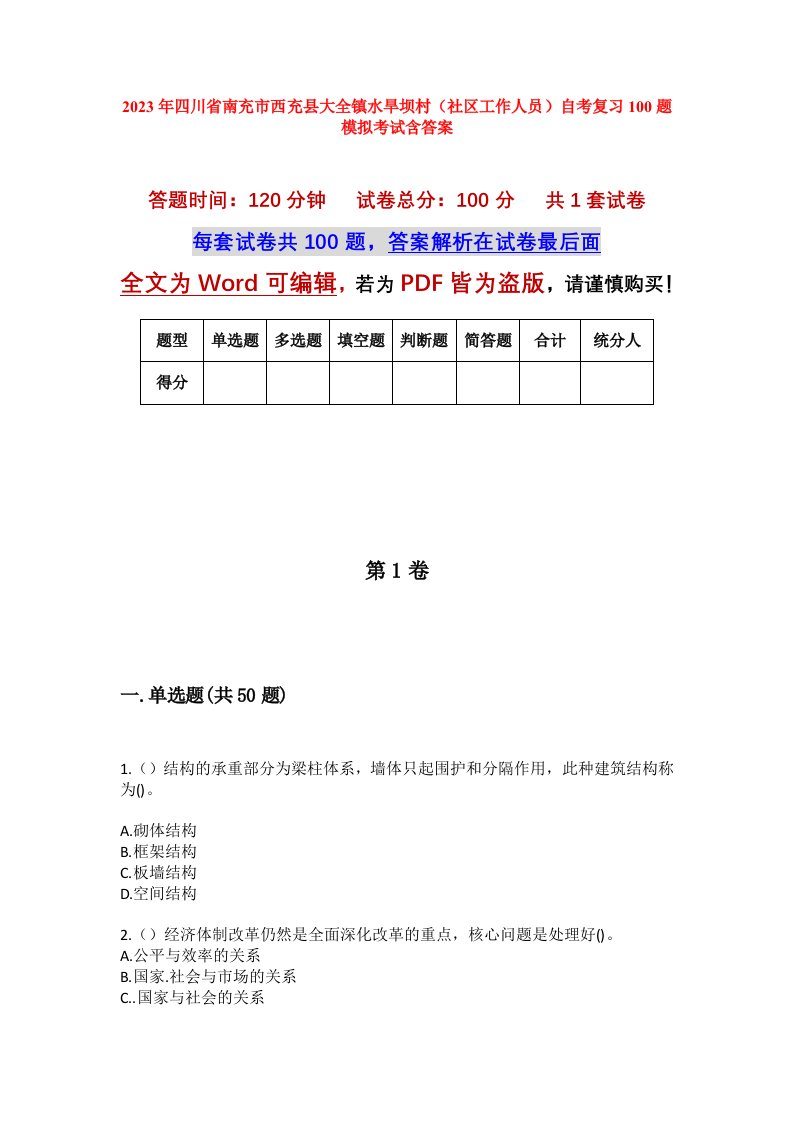 2023年四川省南充市西充县大全镇水旱坝村（社区工作人员）自考复习100题模拟考试含答案

答题时间：120分钟　　试卷总分：100分　　共1套试卷

每套试卷共100题，答案解析在试卷最后面

全文为Word可编辑，若为PDF皆为盗版，请谨慎购买！

| 题型 | 单选题 | 多选题 | 填空题 | 判断题 | 简答题 | 合计 | 统分人 |
|---|---|---|---|---|---|---|---|
| 得分 | | | | | | | |

第1卷

一.单选题(共50题)

1.（）结构的承重部分为梁柱体系，墙体只起围护和分隔作用，此种建筑结构称为()。

A.砌体结构
B.框架结构
C.板墙结构
D.空间结构

2.（）经济体制改革仍然是全面深化改革的重点，核心问题是处理好()。
A.公平与效率的关系
B.国家.社会与市场的关系
C..国家与社会的关系